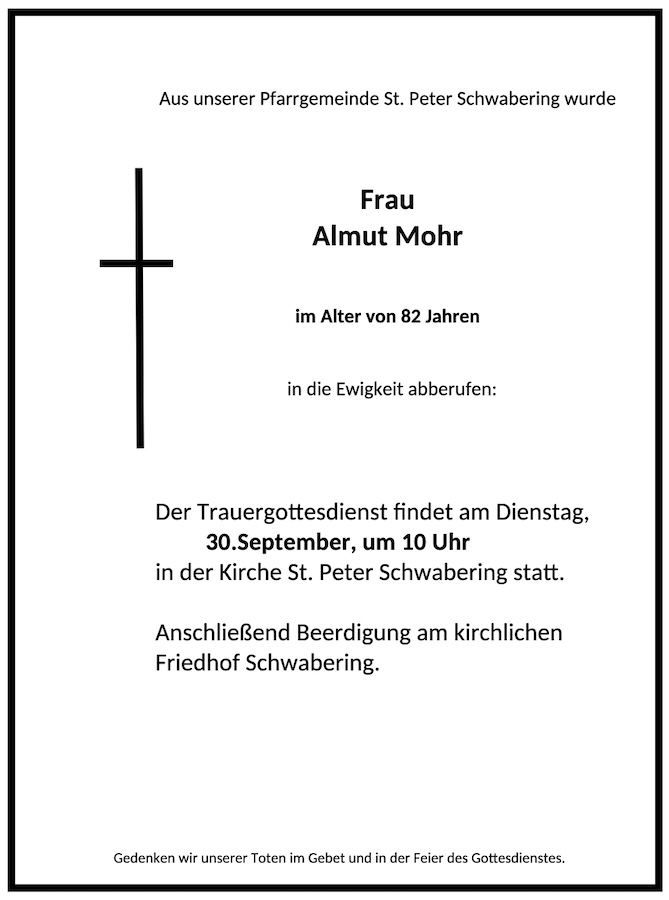 Aus unserer Pfarrgemeinde St. Peter Schwabering wurde

Frau
Almut Mohr

im Alter von 82 Jahren

in die Ewigkeit abberufen:

Der Trauergottesdienst findet am Dienstag,
30.September, um 10 Uhr
in der Kirche St. Peter Schwabering statt.

Anschließend Beerdigung am kirchlichen Friedhof Schwabering.

Gedenken wir unserer Toten im Gebet und in der Feier des Gottesdienstes.